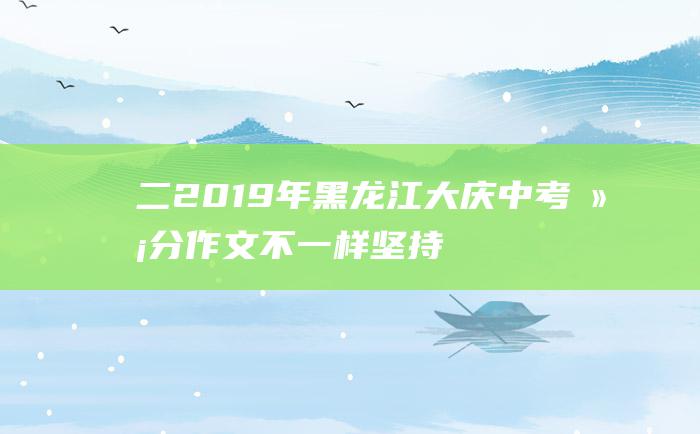 二2019年黑龙江大庆中考 »¡分作文不一样坚持